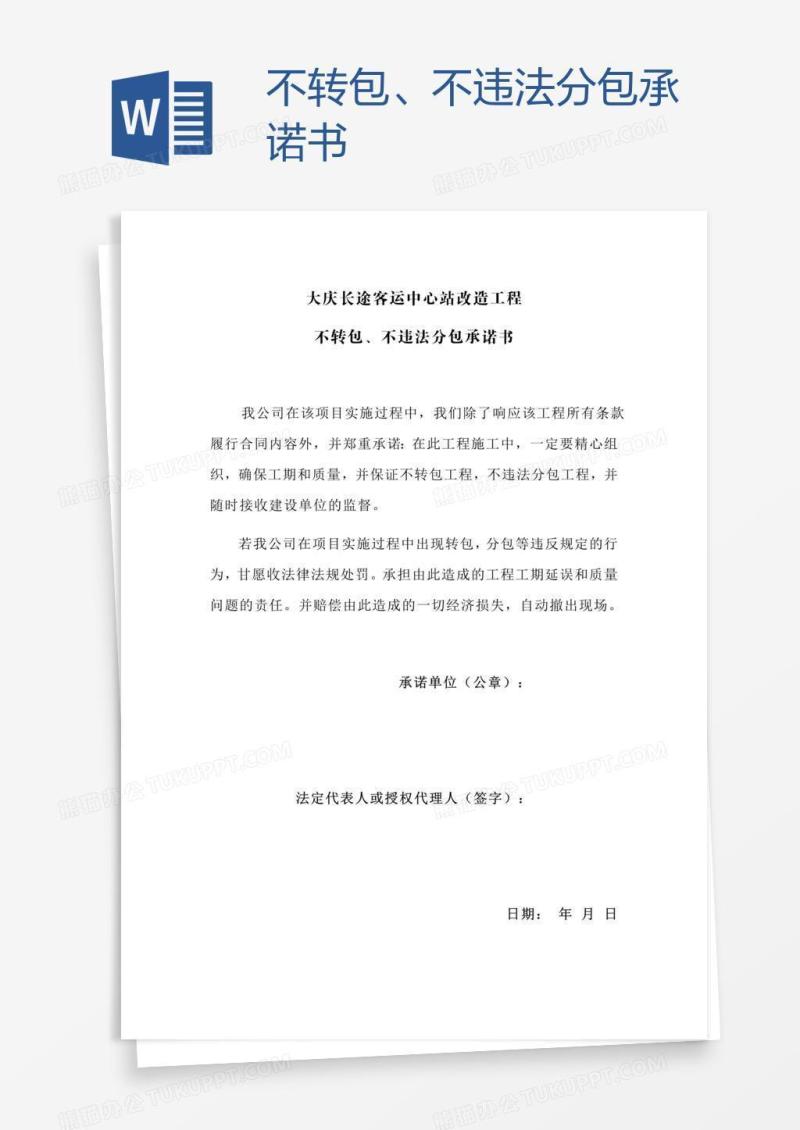 W

不转包、不违法分包承诺书

熊猫办公 TUKUPPT.COM

大庆长途客运中心站改造工程

不转包、不违法分包承诺书

我公司在该项目实施过程中，我们除了响应该工程所有条款履行合同内容外，并郑重承诺：在此工程施工中，一定要精心组织，确保工期和质量，并保证不转包工程，不违法分包工程，并随时接收建设单位的监督。

若我公司在项目实施过程中出现转包，分包等违反规定的行为，甘愿收法律法规处罚。承担由此造成的工程工期延误和质量问题的责任。并赔偿由此造成的一切经济损失，自动撤出现场。

承诺单位（公章）：

法定代表人或授权代理人（签字）：

日期： 年 月 日